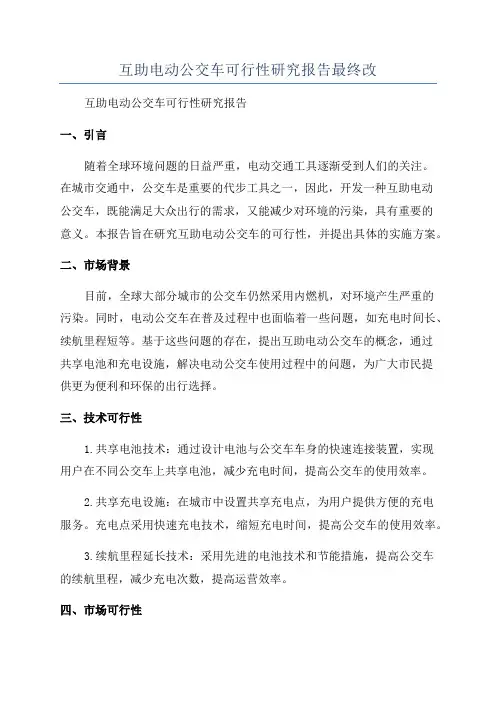 互助电动公交车可行性研究报告最终改

互助电动公交车可行性研究报告

一、引言

随着全球环境问题的日益严重，电动交通工具逐渐受到人们的关注。在城市交通中，公交车是重要的代步工具之一，因此，开发一种互助电动公交车，既能满足大众出行的需求，又能减少对环境的污染，具有重要的意义。本报告旨在研究互助电动公交车的可行性，并提出具体的实施方案。

二、市场背景

目前，全球大部分城市的公交车仍然采用内燃机，对环境产生严重的污染。同时，电动公交车在普及过程中也面临着一些问题，如充电时间长、续航里程短等。基于这些问题的存在，提出互助电动公交车的概念，通过共享电池和充电设施，解决电动公交车使用过程中的问题，为广大市民提供更为便利和环保的出行选择。

三、技术可行性

1.共享电池技术：通过设计电池与公交车车身的快速连接装置，实现用户在不同公交车上共享电池，减少充电时间，提高公交车的使用效率。

2.共享充电设施：在城市中设置共享充电点，为用户提供方便的充电服务。充电点采用快速充电技术，缩短充电时间，提高公交车的使用效率。

3.续航里程延长技术：采用先进的电池技术和节能措施，提高公交车的续航里程，减少充电次数，提高运营效率。

四、市场可行性